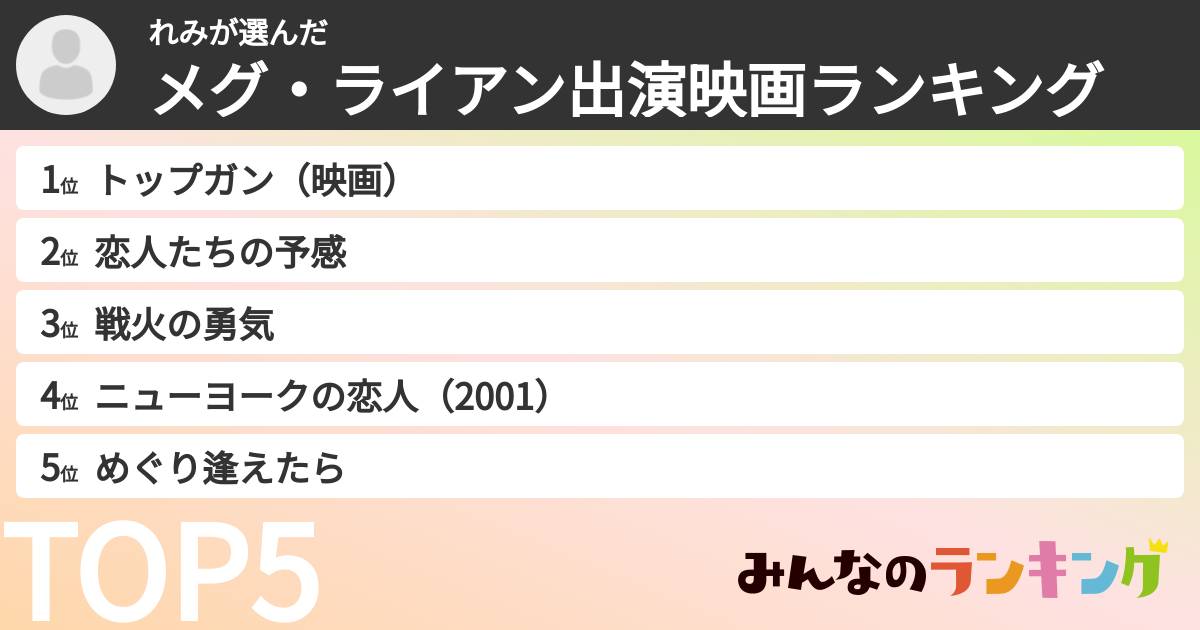 れみが選んだ
メグ・ライアン出演映画ランキング

1位 トップガン（映画）

2位 恋人たちの予感

3位 戦火の勇気

4位 ニューヨークの恋人（2001）

5位 めぐり逢えたら

TOP5

みんなのランキング